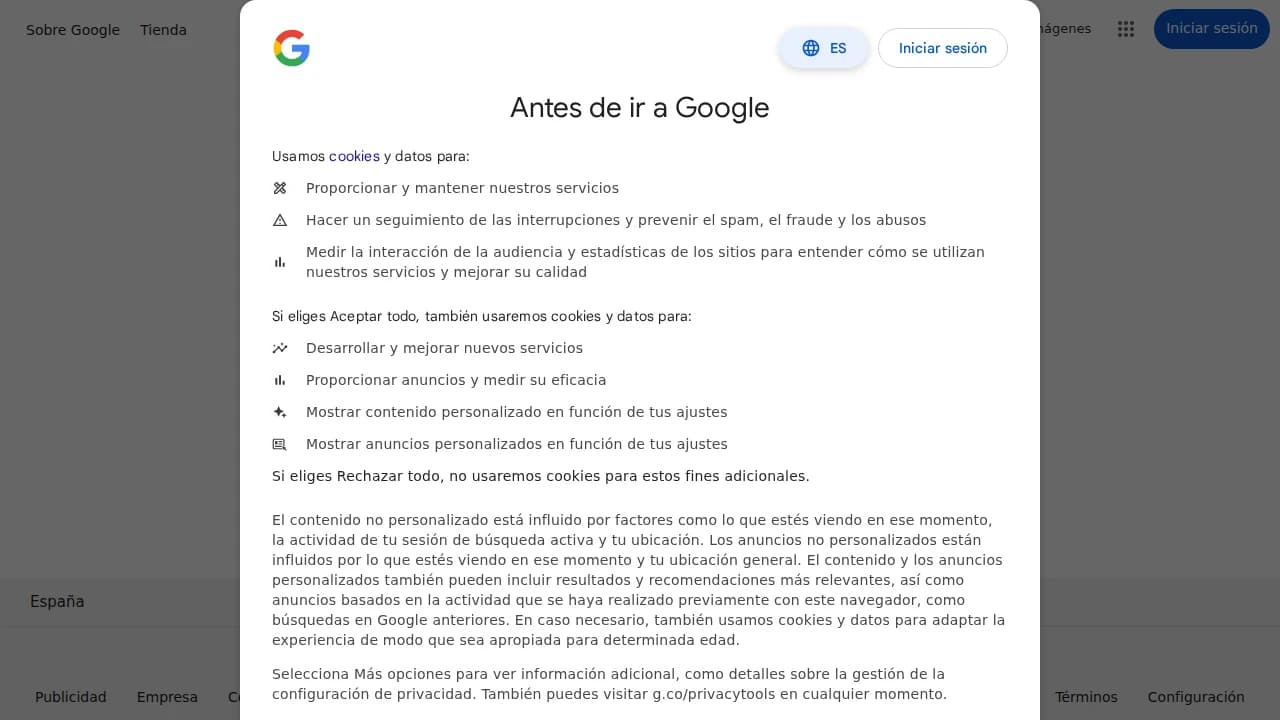 Sobre Google Tienda

ágenes

Iniciar sesión

ES

Iniciar sesión

Antes de ir a Google

Usamos cookies y datos para:

Proporcionar y mantener nuestros servicios

Hacer un seguimiento de las interrupciones y prevenir el spam, el fraude y los abusos

Medir la interacción de la audiencia y estadísticas de los sitios para entender cómo se utilizan nuestros servicios y mejorar su calidad

Si eliges Aceptar todo, también usaremos cookies y datos para:

Desarrollar y mejorar nuevos servicios

Proporcionar anuncios y medir su eficacia

Mostrar contenido personalizado en función de tus ajustes

Mostrar anuncios personalizados en función de tus ajustes

Si eliges Rechazar todo, no usaremos cookies para estos fines adicionales.

El contenido no personalizado está influido por factores como lo que estés viendo en ese momento, la actividad de tu sesión de búsqueda activa y tu ubicación. Los anuncios no personalizados están influidos por lo que estés viendo en ese momento y tu ubicación general. El contenido y los anuncios personalizados también pueden incluir resultados y recomendaciones más relevantes, así como anuncios basados en la actividad que se haya realizado previamente con este navegador, como búsquedas en Google anteriores. En caso necesario, también usamos cookies y datos para adaptar la experiencia de modo que sea apropiada para determinada edad.

Selecciona Más opciones para ver información adicional, como detalles sobre la gestión de la configuración de privacidad. También puedes visitar g.co/privacytools en cualquier momento.

España

Publicidad Empresa Co

Términos Configuración